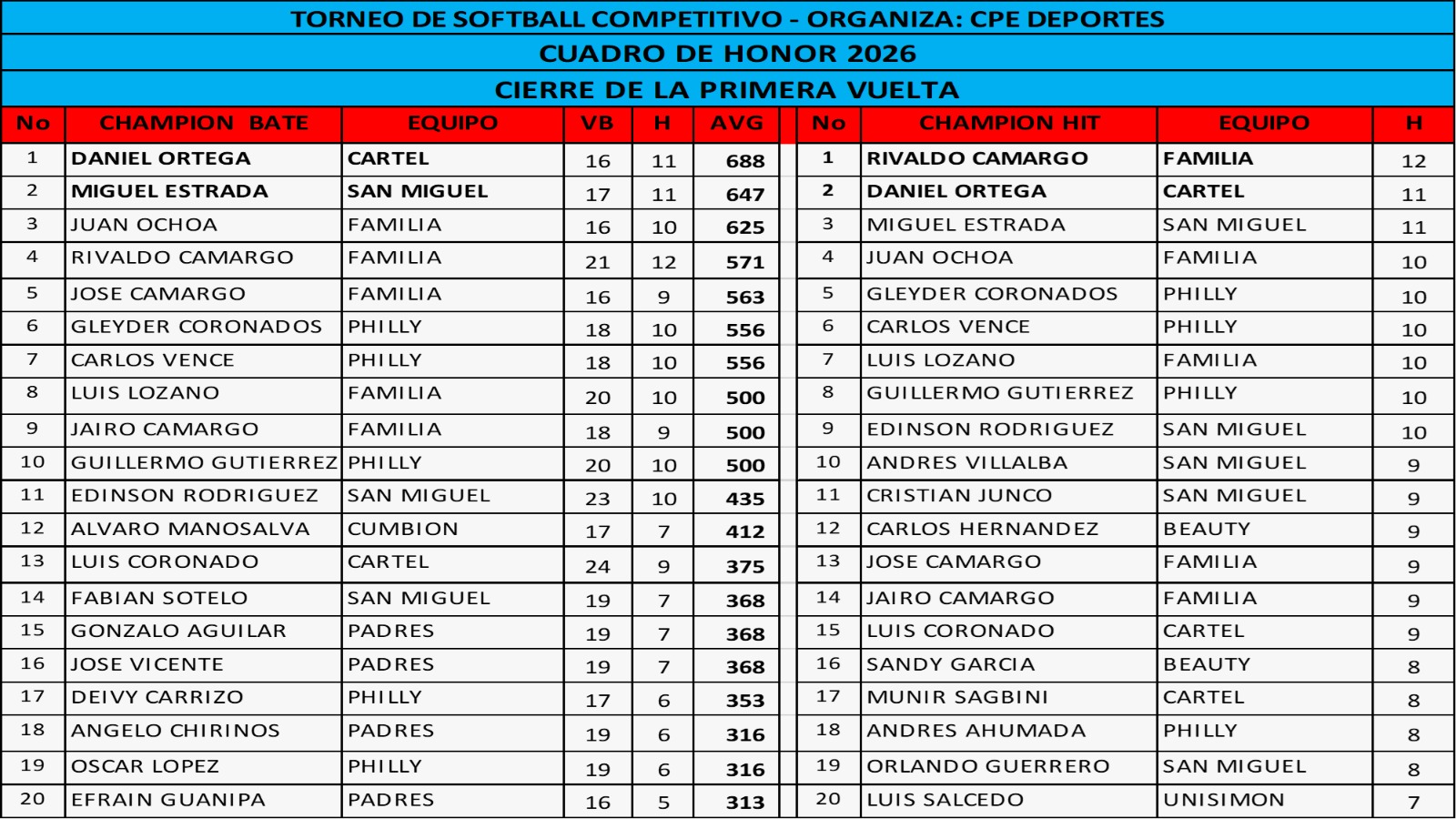 TORNEO DE SOFTBALL COMPETITIVO - ORGANIZA: CPE DEPORTES

CUADRO DE HONOR 2026

CIERRE DE LA PRIMERA VUELTA

| No | CHAMPION BATE | EQUIPO | VB | H | AVG |
|---|---|---|---|---|---|
| 1 | DANIEL ORTEGA | CARTEL | 16 | 11 | 688 |
| 2 | MIGUEL ESTRADA | SAN MIGUEL | 17 | 11 | 647 |
| 3 | JUAN OCHOA | FAMILIA | 16 | 10 | 625 |
| 4 | RIVALDO CAMARGO | FAMILIA | 21 | 12 | 571 |
| 5 | JOSE CAMARGO | FAMILIA | 16 | 9 | 563 |
| 6 | GLEYDER CORONADOS | PHILLY | 18 | 10 | 556 |
| 7 | CARLOS VENCE | PHILLY | 18 | 10 | 556 |
| 8 | LUIS LOZANO | FAMILIA | 20 | 10 | 500 |
| 9 | JAIRO CAMARGO | FAMILIA | 18 | 9 | 500 |
| 10 | GUILLERMO GUTIERREZ | PHILLY | 20 | 10 | 500 |
| 11 | EDINSON RODRIGUEZ | SAN MIGUEL | 23 | 10 | 435 |
| 12 | ALVARO MANOSALVA | CUMBION | 17 | 7 | 412 |
| 13 | LUIS CORONADO | CARTEL | 24 | 9 | 375 |
| 14 | FABIAN SOTELO | SAN MIGUEL | 19 | 7 | 368 |
| 15 | GONZALO AGUILAR | PADRES | 19 | 7 | 368 |
| 16 | JOSE VICENTE | PADRES | 19 | 7 | 368 |
| 17 | DEIVY CARRIZO | PHILLY | 17 | 6 | 353 |
| 18 | ANGELO CHIRINOS | PADRES | 19 | 6 | 316 |
| 19 | OSCAR LOPEZ | PHILLY | 19 | 6 | 316 |
| 20 | EFRAIN GUANIPA | PADRES | 16 | 5 | 313 |

| No | CHAMPION HIT | EQUIPO | H |
|---|---|---|---|
| 1 | RIVALDO CAMARGO | FAMILIA | 12 |
| 2 | DANIEL ORTEGA | CARTEL | 11 |
| 3 | MIGUEL ESTRADA | SAN MIGUEL | 11 |
| 4 | JUAN OCHOA | FAMILIA | 10 |
| 5 | GLEYDER CORONADOS | PHILLY | 10 |
| 6 | CARLOS VENCE | PHILLY | 10 |
| 7 | LUIS LOZANO | FAMILIA | 10 |
| 8 | GUILLERMO GUTIERREZ | PHILLY | 10 |
| 9 | EDINSON RODRIGUEZ | SAN MIGUEL | 10 |
| 10 | ANDRES VILLALBA | SAN MIGUEL | 9 |
| 11 | CRISTIAN JUNCO | SAN MIGUEL | 9 |
| 12 | CARLOS HERNANDEZ | BEAUTY | 9 |
| 13 | JOSE CAMARGO | FAMILIA | 9 |
| 14 | JAIRO CAMARGO | FAMILIA | 9 |
| 15 | LUIS CORONADO | CARTEL | 9 |
| 16 | SANDY GARCIA | BEAUTY | 8 |
| 17 | MUNIR SAGBINI | CARTEL | 8 |
| 18 | ANDRES AHUMADA | PHILLY | 8 |
| 19 | ORLANDO GUERRERO | SAN MIGUEL | 8 |
| 20 | LUIS SALCEDO | UNISIMON | 7 |